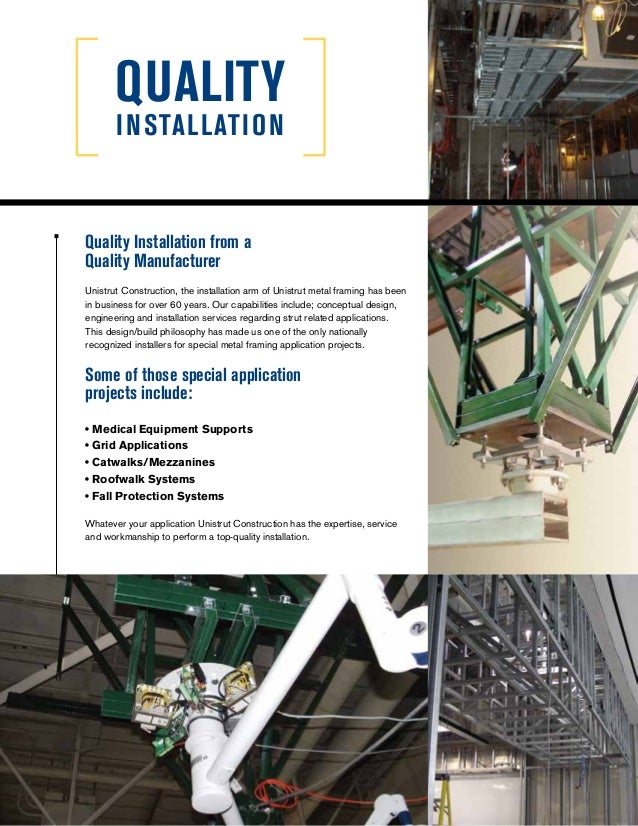 QUALITY
INSTALLATION

Quality Installation from a Quality Manufacturer

Unistrut Construction, the installation arm of Unistrut metal framing has been in business for over 60 years. Our capabilities include; conceptual design, engineering and installation services regarding strut related applications. This design/build philosophy has made us one of the only nationally recognized installers for special metal framing application projects.

Some of those special application projects include:

• Medical Equipment Supports
• Grid Applications
• Catwalks/Mezzanines
• Roofwalk Systems
• Fall Protection Systems

Whatever your application Unistrut Construction has the expertise, service and workmanship to perform a top-quality installation.